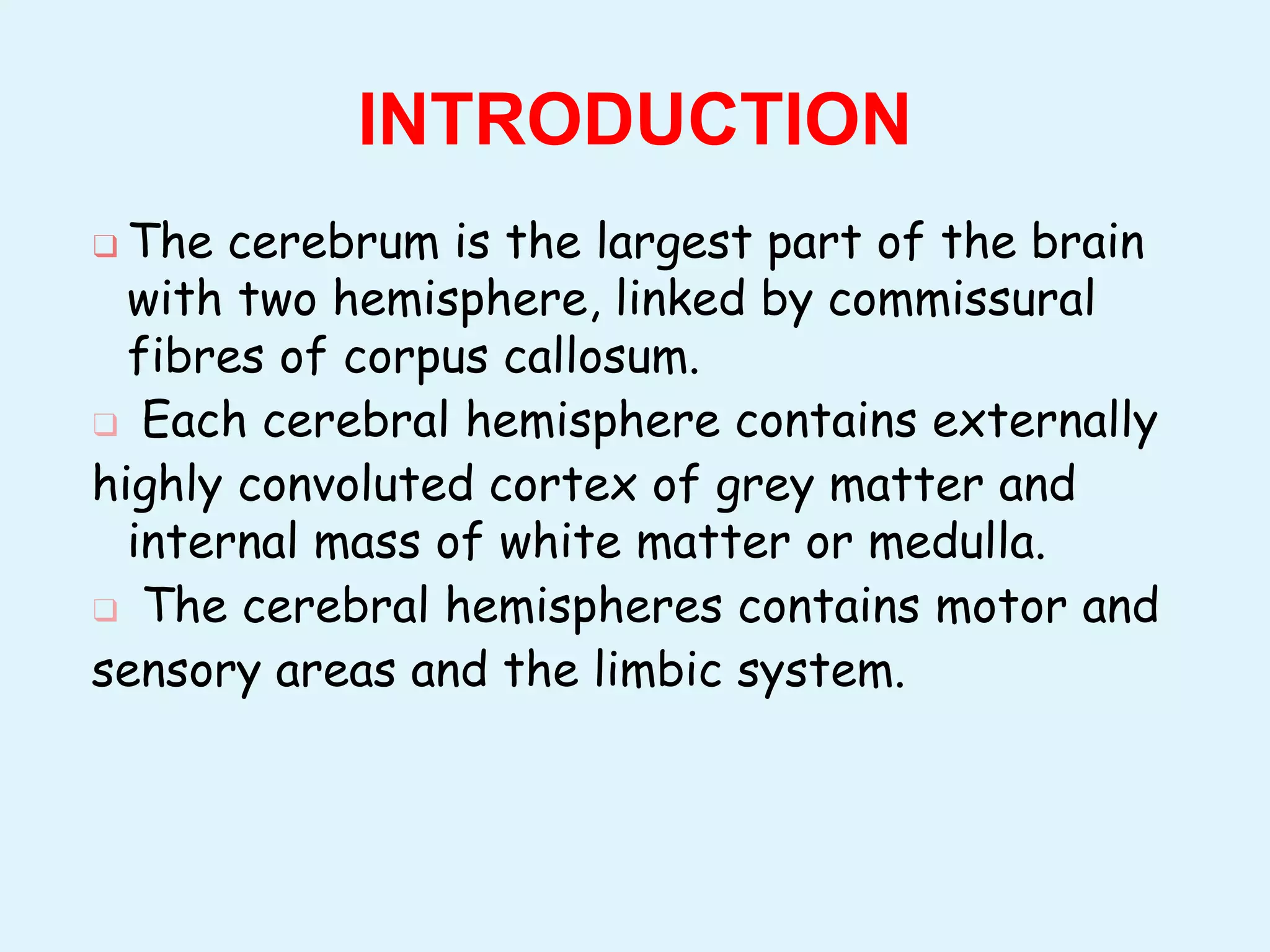 INTRODUCTION

❑ The cerebrum is the largest part of the brain with two hemisphere, linked by commissural fibres of corpus callosum.

❑ Each cerebral hemisphere contains externally highly convoluted cortex of grey matter and internal mass of white matter or medulla.

❑ The cerebral hemispheres contains motor and sensory areas and the limbic system.